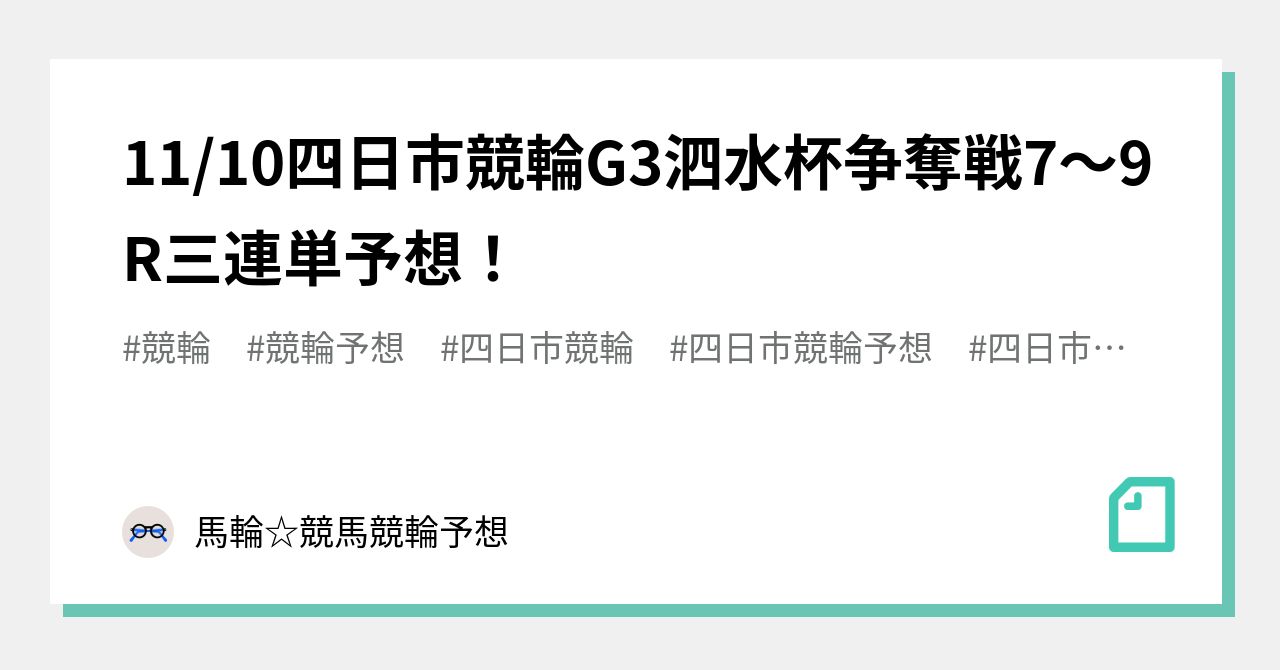 11/10四日市競輪G3泗水杯争奪戦7〜9R三連単予想！

#競輪 #競輪予想 #四日市競輪 #四日市競輪予想 #四日市…

馬輪☆競馬競輪予想